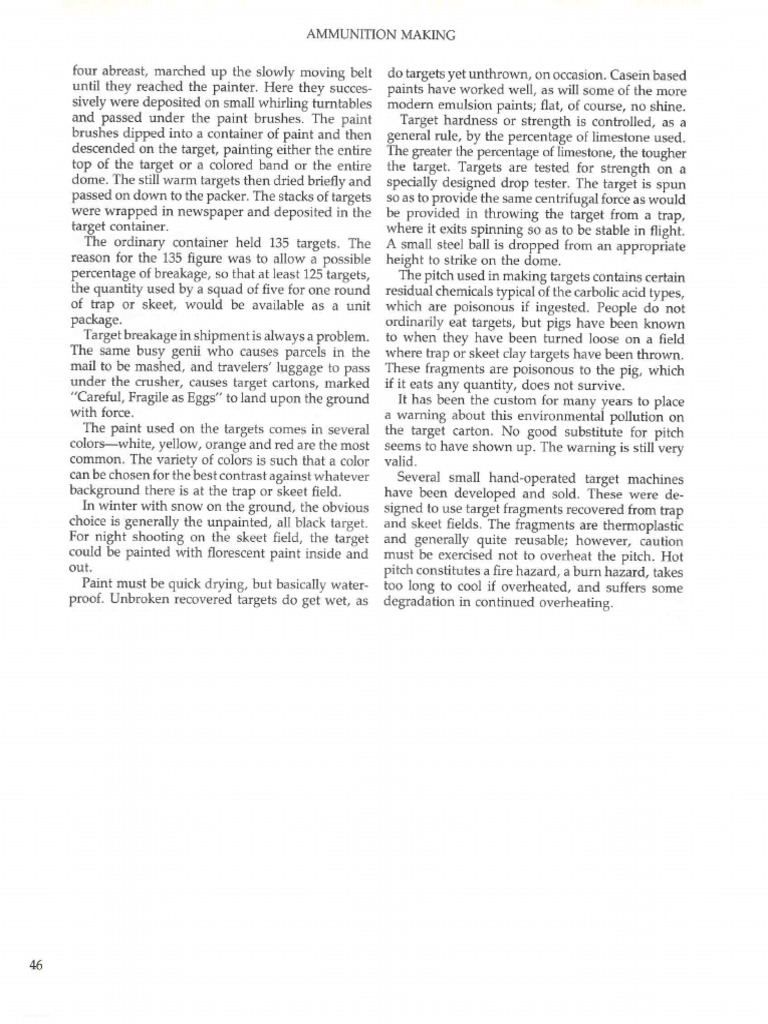 AMMUNITION MAKING

four abreast, marched up the slowly moving belt until they reached the painter. Here they successively were deposited on small whirling turntables and passed under the paint brushes. The paint brushes dipped into a container of paint and then descended on the target, painting either the entire top of the target or a colored band or the entire dome. The still warm targets then dried briefly and passed on down to the packer. The stacks of targets were wrapped in newspaper and deposited in the target container.

The ordinary container held 135 targets. The reason for the 135 figure was to allow a possible percentage of breakage, so that at least 125 targets, the quantity used by a squad of five for one round of trap or skeet, would be available as a unit package.

Target breakage in shipment is always a problem. The same busy genii who causes parcels in the mail to be mashed, and travelers' luggage to pass under the crusher, causes target cartons, marked "Careful, Fragile as Eggs" to land upon the ground with force.

The paint used on the targets comes in several colors—white, yellow, orange and red are the most common. The variety of colors is such that a color can be chosen for the best contrast against whatever background there is at the trap or skeet field.

In winter with snow on the ground, the obvious choice is generally the unpainted, all black target. For night shooting on the skeet field, the target could be painted with florescent paint inside and out.

Paint must be quick drying, but basically waterproof. Unbroken recovered targets do get wet, as do targets yet unthrown, on occasion. Casein based paints have worked well, as will some of the more modern emulsion paints; flat, of course, no shine.

Target hardness or strength is controlled, as a general rule, by the percentage of limestone used. The greater the percentage of limestone, the tougher the target. Targets are tested for strength on a specially designed drop tester. The target is spun so as to provide the same centrifugal force as would be provided in throwing the target from a trap, where it exits spinning so as to be stable in flight. A small steel ball is dropped from an appropriate height to strike on the dome.

The pitch used in making targets contains certain residual chemicals typical of the carbolic acid types, which are poisonous if ingested. People do not ordinarily eat targets, but pigs have been known to when they have been turned loose on a field where trap or skeet clay targets have been thrown. These fragments are poisonous to the pig, which if it eats any quantity, does not survive.

It has been the custom for many years to place a warning about this environmental pollution on the target carton. No good substitute for pitch seems to have shown up. The warning is still very valid.

Several small hand-operated target machines have been developed and sold. These were designed to use target fragments recovered from trap and skeet fields. The fragments are thermoplastic and generally quite reusable; however, caution must be exercised not to overheat the pitch. Hot pitch constitutes a fire hazard, a burn hazard, takes too long to cool if overheated, and suffers some degradation in continued overheating.

46